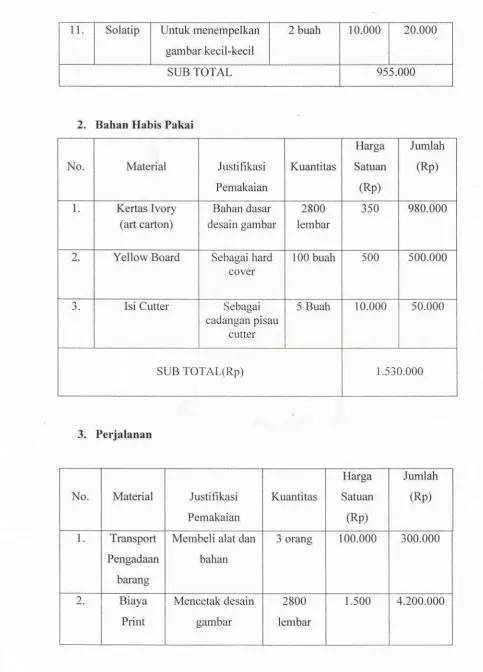 | 11. | Solatip | Untuk menempelkan gambar kecil-kecil | 2 buah | 10.000 | 20.000 |
|---|---|---|---|---|---|
| SUB TOTAL | | | | 955.000 | |

2. Bahan Habis Pakai

| No. | Material | Justifikasi Pemakaian | Kuantitas | Harga Satuan (Rp) | Jumlah (Rp) |
|---|---|---|---|---|---|
| 1. | Kertas Ivory (art carton) | Bahan dasar desain gambar | 2800 lembar | 350 | 980.000 |
| 2. | Yellow Board | Sebagai hard cover | 100 buah | 500 | 500.000 |
| 3. | Isi Cutter | Sebagai cadangan pisau cutter | 5 Buah | 10.000 | 50.000 |
| SUB TOTAL(Rp) | | | | 1.530.000 | |

3. Perjalanan

| No. | Material | Justifikasi Pemakaian | Kuantitas | Harga Satuan (Rp) | Jumlah (Rp) |
|---|---|---|---|---|---|
| 1. | Transport Pengadaan barang | Membeli alat dan bahan | 3 orang | 100.000 | 300.000 |
| 2. | Biaya Print | Mencetak desain gambar | 2800 lembar | 1.500 | 4.200.000 |